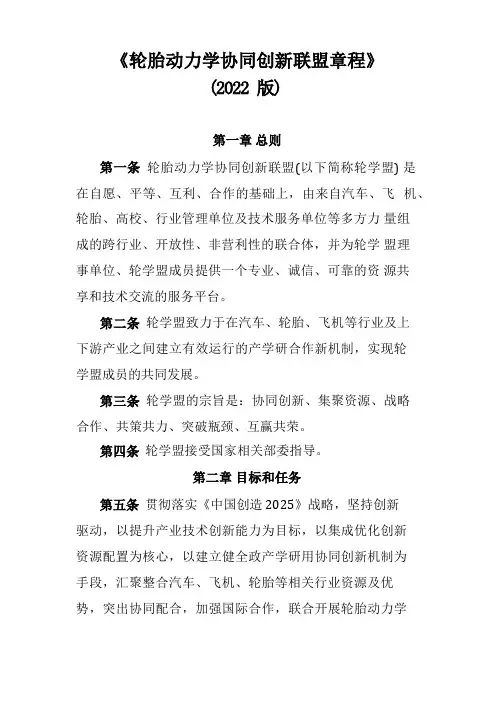 《轮胎动力学协同创新联盟章程》
(2022 版)

第一章 总则

第一条 轮胎动力学协同创新联盟(以下简称轮学盟) 是在自愿、平等、互利、合作的基础上，由来自汽车、飞 机、轮胎、高校、行业管理单位及技术服务单位等多方力 量组成的跨行业、开放性、非营利性的联合体，并为轮学 盟理事单位、轮学盟成员提供一个专业、诚信、可靠的资 源共享和技术交流的服务平台。

第二条 轮学盟致力于在汽车、轮胎、飞机等行业及上下游产业之间建立有效运行的产学研合作新机制，实现轮学盟成员的共同发展。

第三条 轮学盟的宗旨是：协同创新、集聚资源、战略合作、共策共力、突破瓶颈、互赢共荣。

第四条 轮学盟接受国家相关部委指导。

第二章 目标和任务

第五条 贯彻落实《中国创造 2025》战略，坚持创新驱动，以提升产业技术创新能力为目标，以集成优化创新资源配置为核心，以建立健全政产学研用协同创新机制为手段，汇聚整合汽车、飞机、轮胎等相关行业资源及优势，突出协同配合，加强国际合作，联合开展轮胎动力学